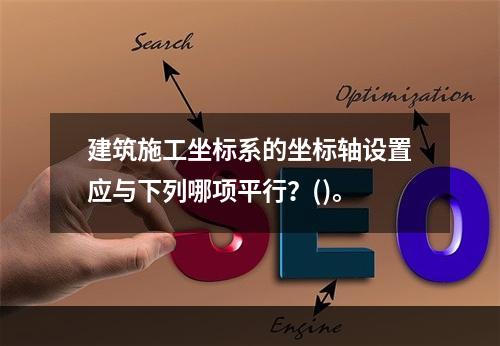 Search

Optimization

建筑施工坐标系的坐标轴设置应与下列哪项平行?()。

SEO

Engine